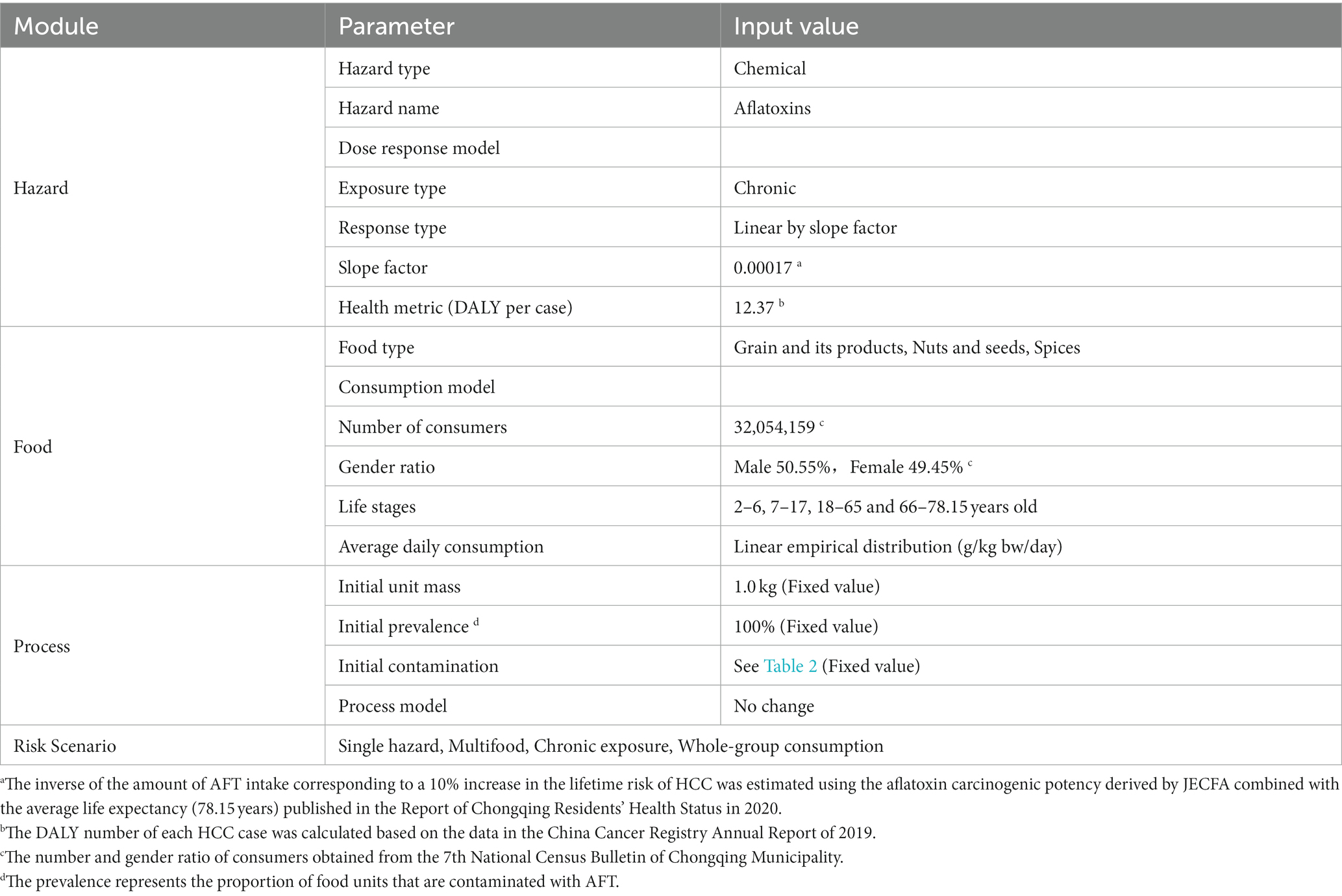 | Module | Parameter | Input value |
|---|---|---|
| Hazard | Hazard type | Chemical |
| | Hazard name | Aflatoxins |
| | Dose response model | |
| | Exposure type | Chronic |
| | Response type | Linear by slope factor |
| | Slope factor | 0.00017 $^a$ |
| | Health metric (DALY per case) | 12.37 $^b$ |
| Food | Food type | Grain and its products, Nuts and seeds, Spices |
| | Consumption model | |
| | Number of consumers | 32,054,159 $^c$ |
| | Gender ratio | Male 50.55%， Female 49.45% $^c$ |
| | Life stages | 2–6, 7–17, 18–65 and 66–78.15 years old |
| | Average daily consumption | Linear empirical distribution (g/kg bw/day) |
| Process | Initial unit mass | 1.0 kg (Fixed value) |
| | Initial prevalence $^d$ | 100% (Fixed value) |
| | Initial contamination | See Table 2 (Fixed value) |
| | Process model | No change |
| Risk Scenario | Single hazard, Multifood, Chronic exposure, Whole-group consumption | |

$^a$The inverse of the amount of AFT intake corresponding to a 10% increase in the lifetime risk of HCC was estimated using the aflatoxin carcinogenic potency derived by JECFA combined with the average life expectancy (78.15 years) published in the Report of Chongqing Residents' Health Status in 2020.
$^b$The DALY number of each HCC case was calculated based on the data in the China Cancer Registry Annual Report of 2019.
$^c$The number and gender ratio of consumers obtained from the 7th National Census Bulletin of Chongqing Municipality.
$^d$The prevalence represents the proportion of food units that are contaminated with AFT.